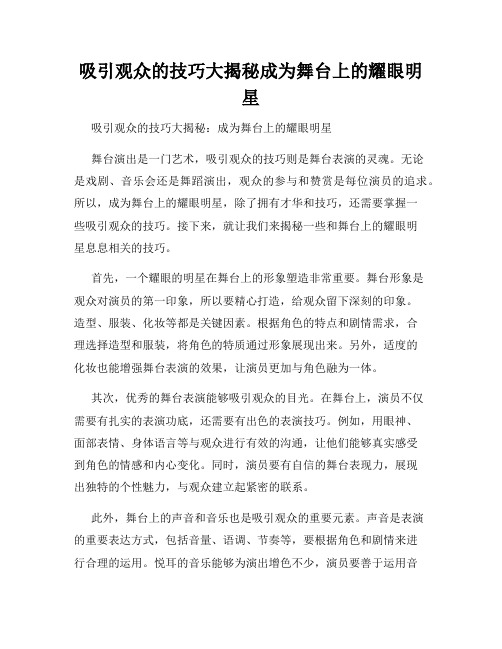 吸引观众的技巧大揭秘成为舞台上的耀眼明星

吸引观众的技巧大揭秘：成为舞台上的耀眼明星

舞台演出是一门艺术，吸引观众的技巧则是舞台表演的灵魂。无论是戏剧、音乐会还是舞蹈演出，观众的参与和赞赏是每位演员的追求。所以，成为舞台上的耀眼明星，除了拥有才华和技巧，还需要掌握一些吸引观众的技巧。接下来，就让我们来揭秘一些和舞台上的耀眼明星息息相关的技巧。

首先，一个耀眼的明星在舞台上的形象塑造非常重要。舞台形象是观众对演员的第一印象，所以要精心打造，给观众留下深刻的印象。造型、服装、化妆等都是关键因素。根据角色的特点和剧情需求，合理选择造型和服装，将角色的特质通过形象展现出来。另外，适度的化妆也能增强舞台表演的效果，让演员更加与角色融为一体。

其次，优秀的舞台表演能够吸引观众的目光。在舞台上，演员不仅需要有扎实的表演功底，还需要有出色的表演技巧。例如，用眼神、面部表情、身体语言等与观众进行有效的沟通，让他们能够真实感受到角色的情感和内心变化。同时，演员要有自信的舞台表现力，展现出独特的个性魅力，与观众建立起紧密的联系。

此外，舞台上的声音和音乐也是吸引观众的重要元素。声音是表演的重要表达方式，包括音量、语调、节奏等，要根据角色和剧情来进行合理的运用。悦耳的音乐能够为演出增色不少，演员要善于运用音